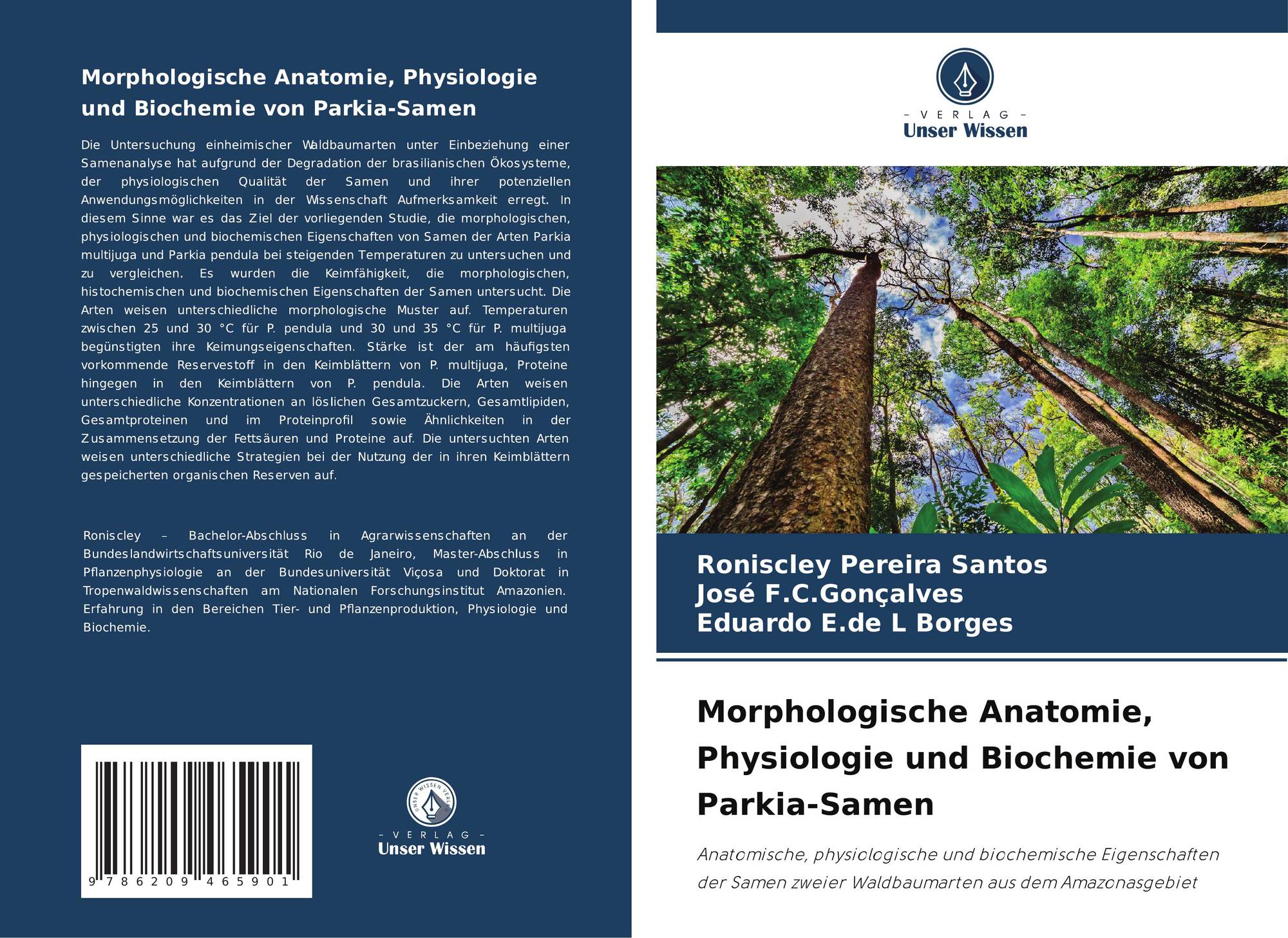 Morphologische Anatomie, Physiologie und Biochemie von Parkia-Samen

Die Untersuchung einheimischer Waldbaumarten unter Einbeziehung einer Samenanalyse hat aufgrund der Degradation der brasilianischen Ökosysteme, der physiologischen Qualität der Samen und ihrer potenziellen Anwendungsmöglichkeiten in der Wissenschaft Aufmerksamkeit erregt. In diesem Sinne war es das Ziel der vorliegenden Studie, die morphologischen, physiologischen und biochemischen Eigenschaften von Samen der Arten Parkia multijuga und Parkia pendula bei steigenden Temperaturen zu untersuchen und zu vergleichen. Es wurden die Keimfähigkeit, die morphologischen, histochemischen und biochemischen Eigenschaften der Samen untersucht. Die Arten weisen unterschiedliche morphologische Muster auf. Temperaturen zwischen 25 und 30 °C für P. pendula und 30 und 35 °C für P. multijuga begünstigten ihre Keimungseigenschaften. Stärke ist der am häufigsten vorkommende Reservestoff in den Keimblättern von P. multijuga, Proteine hingegen in den Keimblättern von P. pendula. Die Arten weisen unterschiedliche Konzentrationen an löslichen Gesamtzuckern, Gesamtlipiden, Gesamtproteinen und im Proteinprofil sowie Ähnlichkeiten in der Zusammensetzung der Fettsäuren und Proteine auf. Die untersuchten Arten weisen unterschiedliche Strategien bei der Nutzung der in ihren Keimblättern gespeicherten organischen Reserven auf.

Roniscley – Bachelor-Abschluss in Agrarwissenschaften an der Bundeslandwirtschaftsuniversität Rio de Janeiro, Master-Abschluss in Pflanzenphysiologie an der Bundesuniversität Viçosa und Doktorat in Tropenwaldwissenschaften am Nationalen Forschungsinstitut Amazonien. Erfahrung in den Bereichen Tier- und Pflanzenproduktion, Physiologie und Biochemie.

9 786209 465901

- VERLAG -
Unser Wissen

- VERLAG -
Unser Wissen

Roniscley Pereira Santos
José F.C.Gonçalves
Eduardo E.de L Borges

Morphologische Anatomie, Physiologie und Biochemie von Parkia-Samen

Anatomische, physiologische und biochemische Eigenschaften der Samen zweier Waldbaumarten aus dem Amazonasgebiet